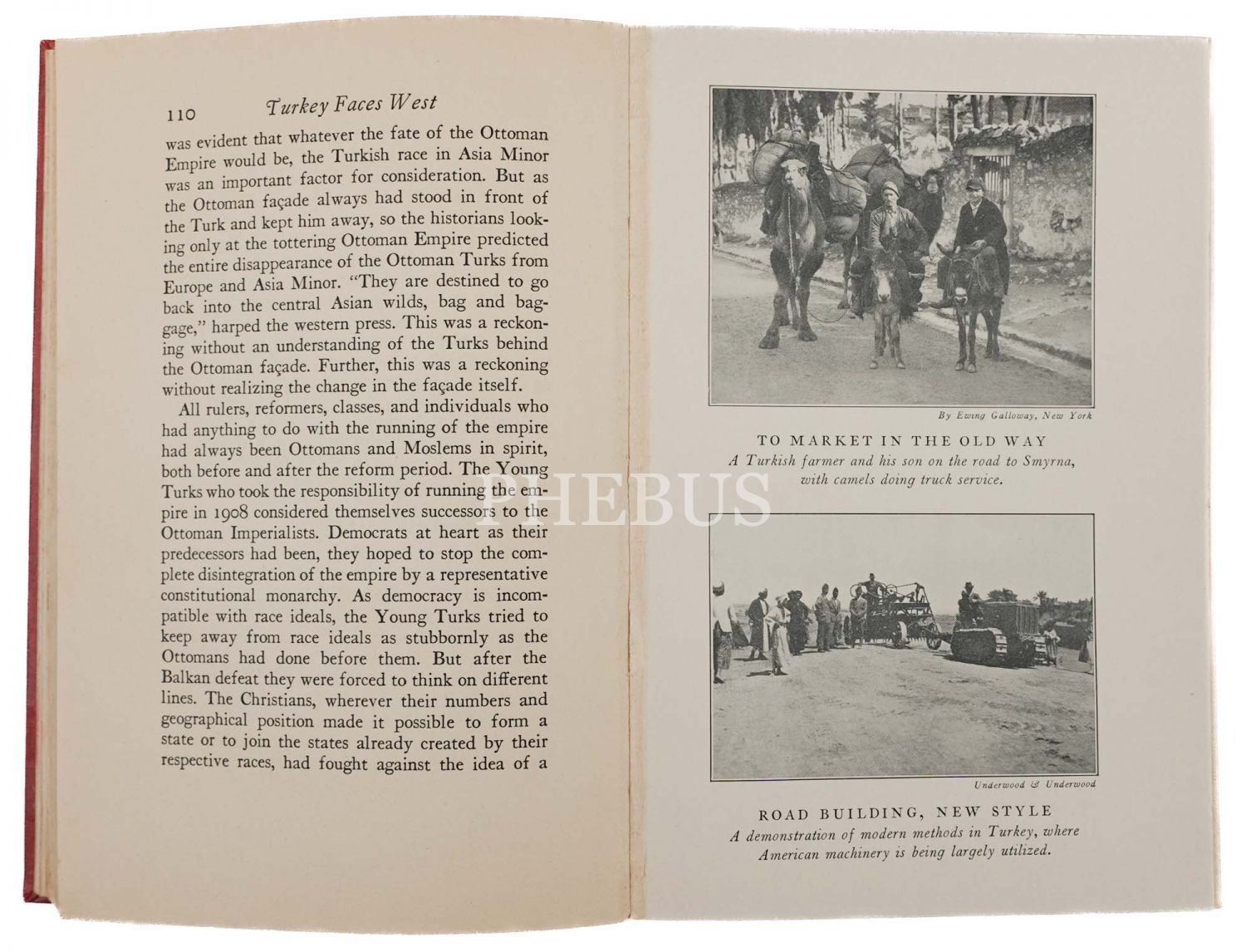 110 Turkey Faces West

was evident that whatever the fate of the Ottoman Empire would be, the Turkish race in Asia Minor was an important factor for consideration. But as the Ottoman façade always had stood in front of the Turk and kept him away, so the historians looking only at the tottering Ottoman Empire predicted the entire disappearance of the Ottoman Turks from Europe and Asia Minor. "They are destined to go back into the central Asian wilds, bag and baggage," harped the western press. This was a reckoning without an understanding of the Turks behind the Ottoman façade. Further, this was a reckoning without realizing the change in the façade itself.

All rulers, reformers, classes, and individuals who had anything to do with the running of the empire had always been Ottomans and Moslems in spirit, both before and after the reform period. The Young Turks who took the responsibility of running the empire in 1908 considered themselves successors to the Ottoman Imperialists. Democrats at heart as their predecessors had been, they hoped to stop the complete disintegration of the empire by a representative constitutional monarchy. As democracy is incompatible with race ideals, the Young Turks tried to keep away from race ideals as stubbornly as the Ottomans had done before them. But after the Balkan defeat they were forced to think on different lines. The Christians, wherever their numbers and geographical position made it possible to form a state or to join the states already created by their respective races, had fought against the idea of a

By Ewing Galloway, New York

TO MARKET IN THE OLD WAY
A Turkish farmer and his son on the road to Smyrna, with camels doing truck service.

PHEBUS

Underwood & Underwood

ROAD BUILDING, NEW STYLE
A demonstration of modern methods in Turkey, where American machinery is being largely utilized.